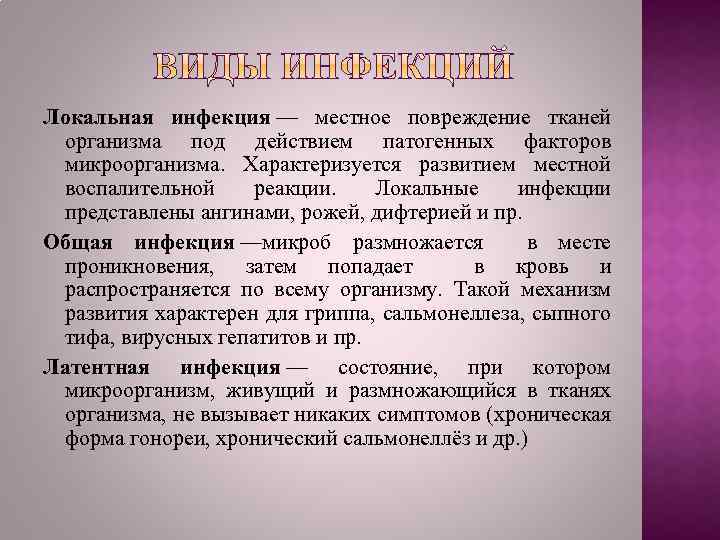 ВИДЫ ИНФЕКЦИЙ

Локальная инфекция — местное повреждение тканей организма под действием патогенных факторов микроорганизма. Характеризуется развитием местной воспалительной реакции. Локальные инфекции представлены ангинами, рожей, дифтерией и пр.

Общая инфекция —микроб размножается в месте проникновения, затем попадает в кровь и распространяется по всему организму. Такой механизм развития характерен для гриппа, сальмонеллеза, сыпного тифа, вирусных гепатитов и пр.

Латентная инфекция — состояние, при котором микроорганизм, живущий и размножающийся в тканях организма, не вызывает никаких симптомов (хроническая форма гонореи, хронический сальмонеллёз и др.)